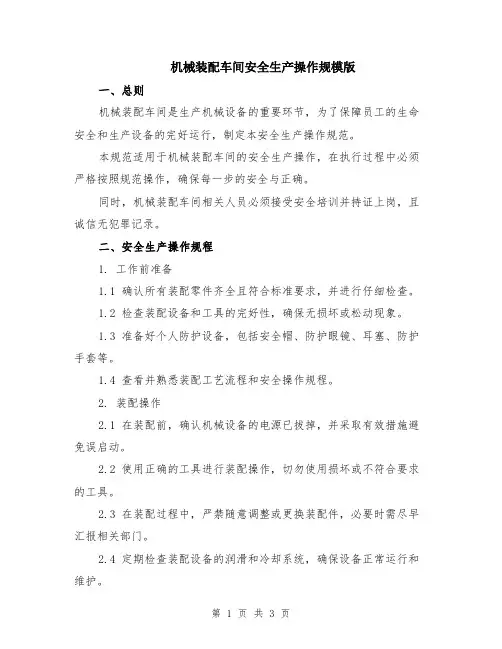 机械装配车间安全生产操作规模版

一、总则

机械装配车间是生产机械设备的重要环节，为了保障员工的生命安全和生产设备的完好运行，制定本安全生产操作规范。

本规范适用于机械装配车间的安全生产操作，在执行过程中必须严格按照规范操作，确保每一步的安全与正确。

同时，机械装配车间相关人员必须接受安全培训并持证上岗，且诚信无犯罪记录。

二、安全生产操作规程

1. 工作前准备

1.1 确认所有装配零件齐全且符合标准要求，并进行仔细检查。

1.2 检查装配设备和工具的完好性，确保无损坏或松动现象。

1.3 准备好个人防护设备，包括安全帽、防护眼镜、耳塞、防护手套等。

1.4 查看并熟悉装配工艺流程和安全操作规程。

2. 装配操作

2.1 在装配前，确认机械设备的电源已拔掉，并采取有效措施避免误启动。

2.2 使用正确的工具进行装配操作，切勿使用损坏或不符合要求的工具。

2.3 在装配过程中，严禁随意调整或更换装配件，必要时需尽早汇报相关部门。

2.4 定期检查装配设备的润滑和冷却系统，确保设备正常运行和维护。

第 1 页 共 3 页